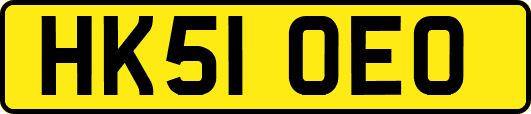 HK51 OEO